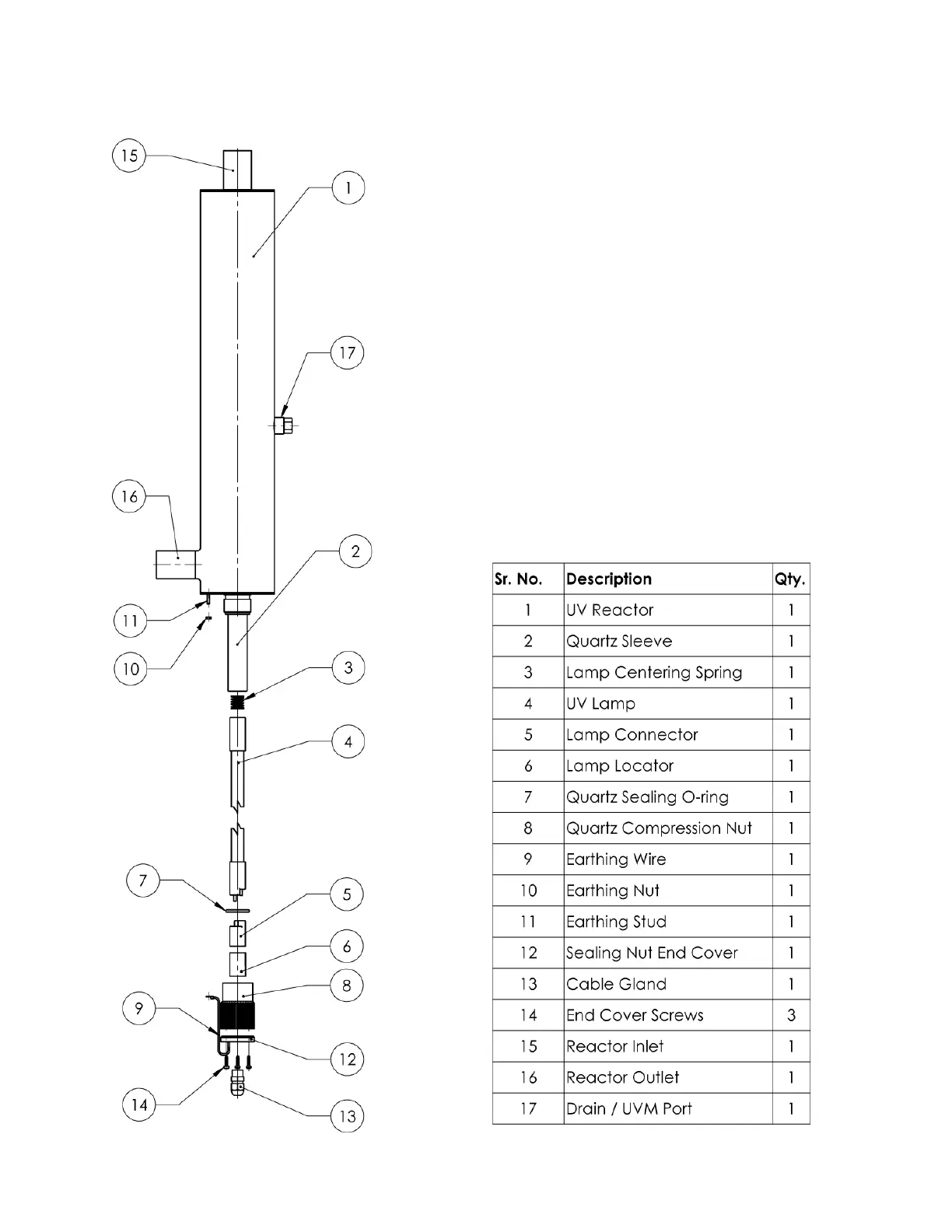 15
1
17
16
2
11
10
3
4
7
5
6
8
9
12
14
13

| Sr. No. | Description | Qty. |
|---|---|---|
| 1 | UV Reactor | 1 |
| 2 | Quartz Sleeve | 1 |
| 3 | Lamp Centering Spring | 1 |
| 4 | UV Lamp | 1 |
| 5 | Lamp Connector | 1 |
| 6 | Lamp Locator | 1 |
| 7 | Quartz Sealing O-ring | 1 |
| 8 | Quartz Compression Nut | 1 |
| 9 | Earthing Wire | 1 |
| 10 | Earthing Nut | 1 |
| 11 | Earthing Stud | 1 |
| 12 | Sealing Nut End Cover | 1 |
| 13 | Cable Gland | 1 |
| 14 | End Cover Screws | 3 |
| 15 | Reactor Inlet | 1 |
| 16 | Reactor Outlet | 1 |
| 17 | Drain / UVM Port | 1 |